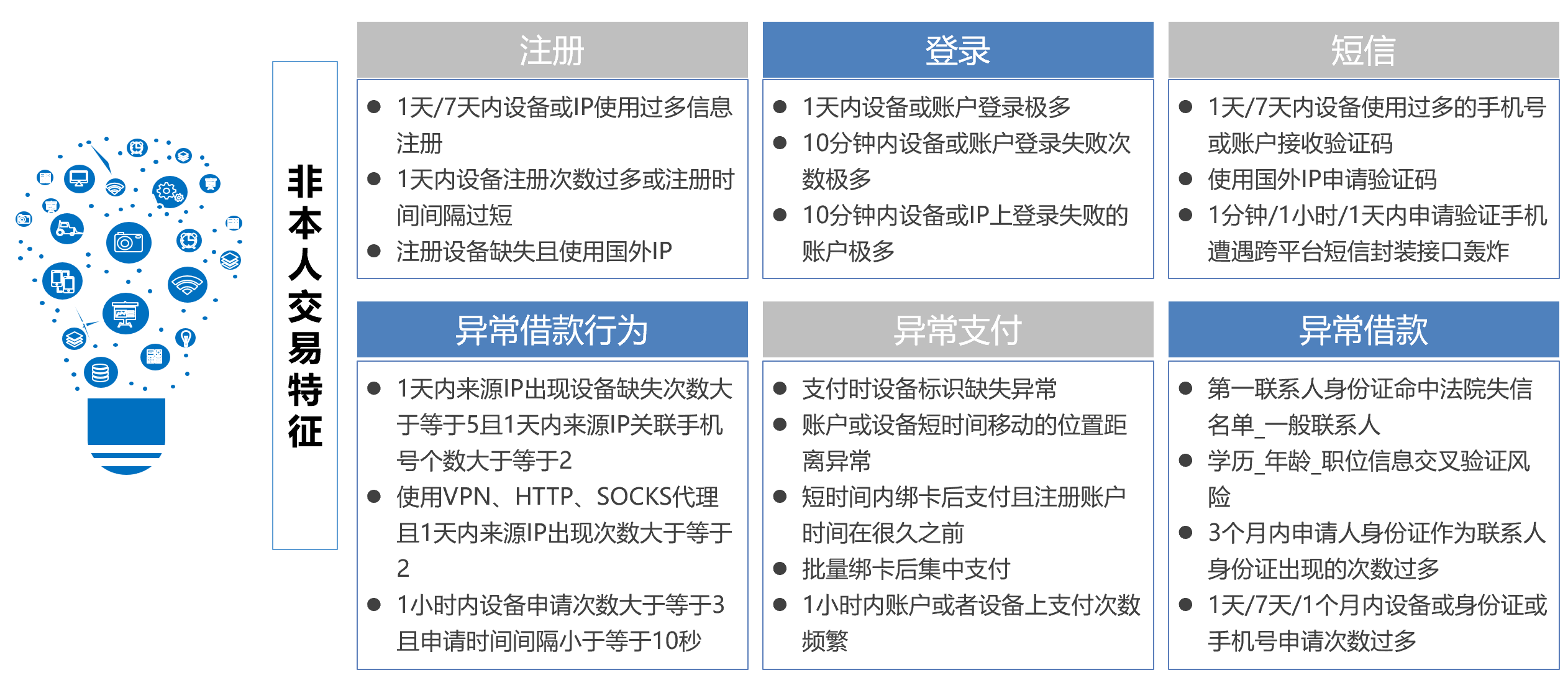 非本人交易特征

注册

● 1天/7天内设备或IP使用过多信息注册
● 1天内设备注册次数过多或注册时间间隔过短
● 注册设备缺失且使用国外IP

登录

● 1天内设备或账户登录极多
● 10分钟内设备或账户登录失败次数极多
● 10分钟内设备或IP上登录失败的账户极多

短信

● 1天/7天内设备使用过多的手机号或账户接收验证码
● 使用国外IP申请验证码
● 1分钟/1小时/1天内申请验证手机遭遇跨平台短信封装接口轰炸

异常借款行为

● 1天内来源IP出现设备缺失次数大于等于5且1天内来源IP关联手机号个数大于等于2
● 使用VPN、HTTP、SOCKS代理且1天内来源IP出现次数大于等于2
● 1小时内设备申请次数大于等于3且申请时间间隔小于等于10秒

异常支付

● 支付时设备标识缺失异常
● 账户或设备短时间移动的位置距离异常
● 短时间内绑卡后支付且注册账户时间在很久之前
● 批量绑卡后集中支付
● 1小时内账户或者设备上支付次数频繁

异常借款

● 第一联系人身份证命中法院失信名单_一般联系人
● 学历_年龄_职位信息交叉验证风险
● 3个月内申请人身份证作为联系人身份证出现的次数过多
● 1天/7天/1个月内设备或身份证或手机号申请次数过多